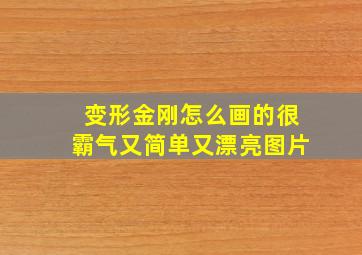 变形金刚怎么画的很霸气又简单又漂亮图片